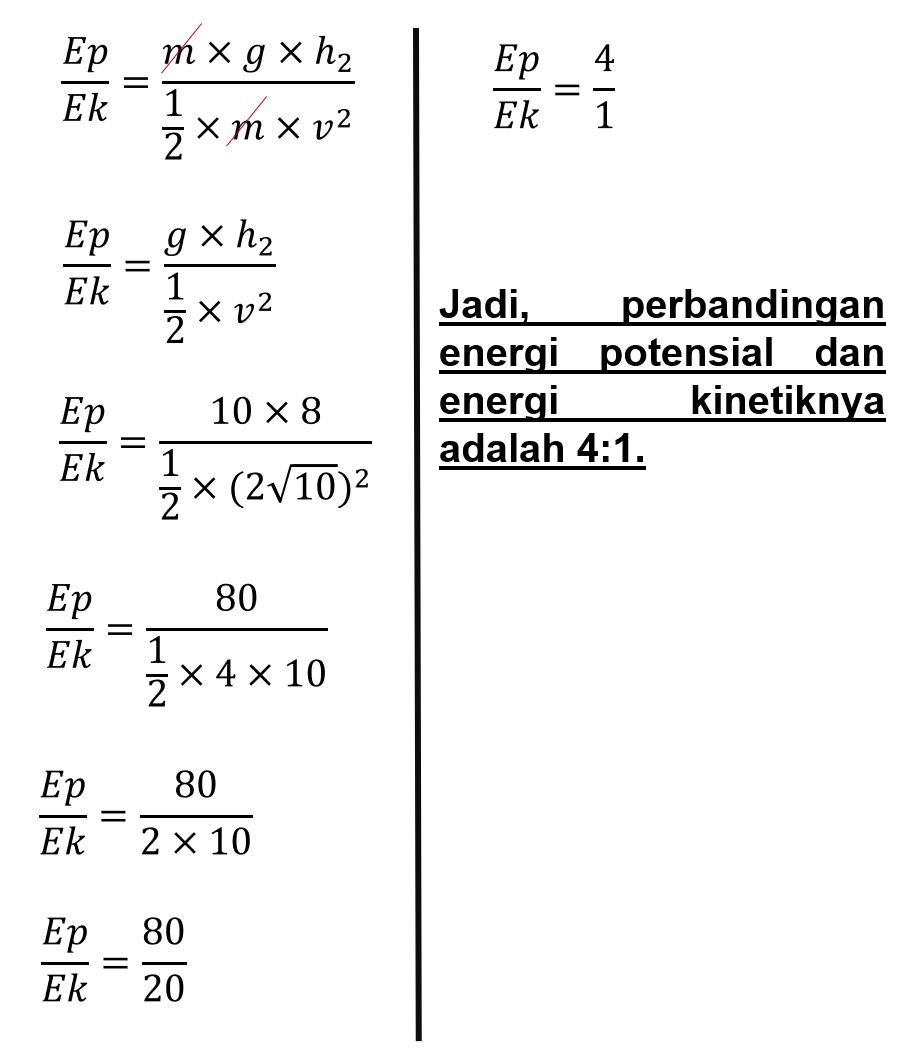 $\frac{Ep}{Ek} = \frac{m \times g \times h_2}{\frac{1}{2} \times m \times v^2}$

$\frac{Ep}{Ek} = \frac{g \times h_2}{\frac{1}{2} \times v^2}$

$\frac{Ep}{Ek} = \frac{10 \times 8}{\frac{1}{2} \times (2\sqrt{10})^2}$

$\frac{Ep}{Ek} = \frac{80}{\frac{1}{2} \times 4 \times 10}$

$\frac{Ep}{Ek} = \frac{80}{2 \times 10}$

$\frac{Ep}{Ek} = \frac{80}{20}$

$\frac{Ep}{Ek} = \frac{4}{1}$

Jadi, perbandingan energi potensial dan energi kinetiknya adalah 4:1.